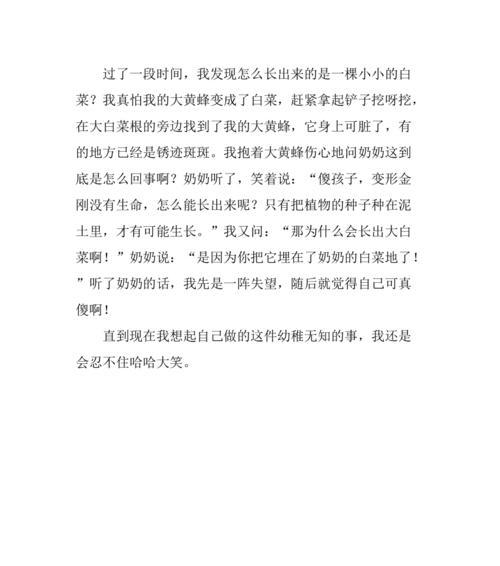 过了一段时间，我发现怎么长出来的是一棵小小的白菜？我真怕我的大黄蜂变成了白菜，赶紧拿起铲子挖呀挖，在大白菜根的旁边找到了我的大黄蜂，它身上可脏了，有的地方已经是锈迹斑斑。我抱着大黄蜂伤心地问奶奶这到底是怎么回事啊？奶奶听了，笑着说：“傻孩子，变形金刚没有生命，怎么能长出来呢？只有把植物的种子种在泥土里，才有可能生长。”我又问：“那为什么会长出大白菜啊！”奶奶说：“是因为你把它埋在了奶奶的白菜地了！”听了奶奶的话，我先是一阵失望，随后就觉得自己可真傻啊！

直到现在我想起自己做的这件幼稚无知的事，我还是会忍不住哈哈大笑。